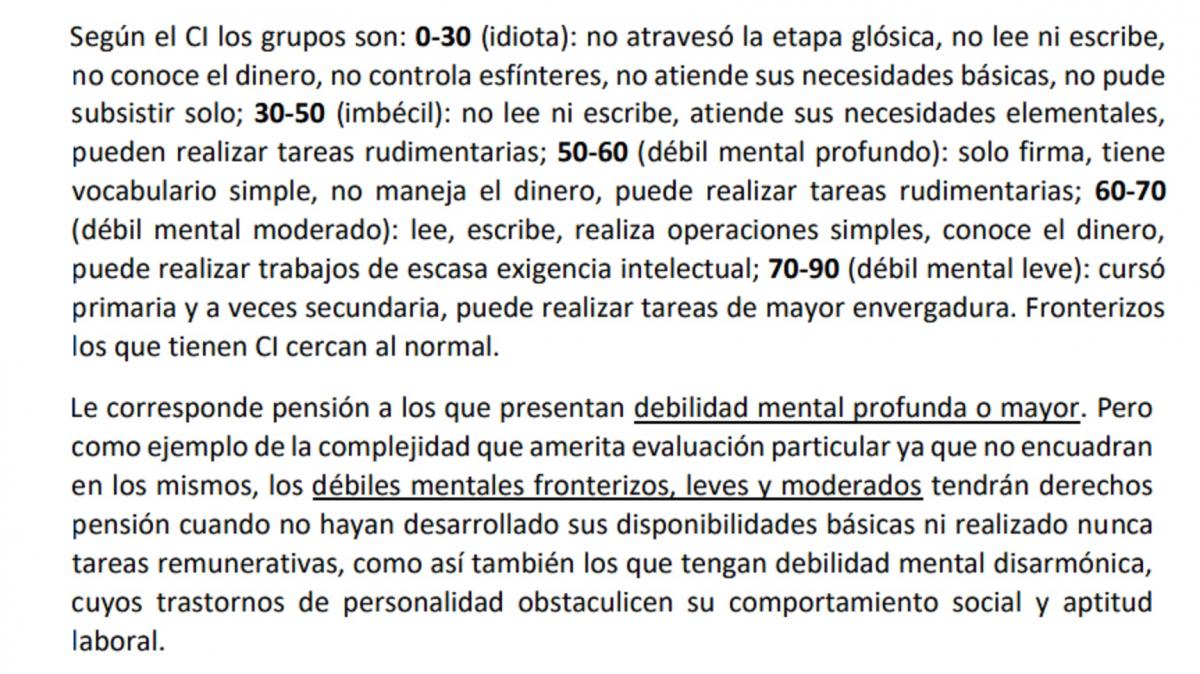 Según el CI los grupos son: 0-30 (idiota): no atravesó la etapa glósica, no lee ni escribe, no conoce el dinero, no controla esfínteres, no atiende sus necesidades básicas, no pude subsistir solo; 30-50 (imbécil): no lee ni escribe, atiende sus necesidades elementales, pueden realizar tareas rudimentarias; 50-60 (débil mental profundo): solo firma, tiene vocabulario simple, no maneja el dinero, puede realizar tareas rudimentarias; 60-70 (débil mental moderado): lee, escribe, realiza operaciones simples, conoce el dinero, puede realizar trabajos de escasa exigencia intelectual; 70-90 (débil mental leve): cursó primaria y a veces secundaria, puede realizar tareas de mayor envergadura. Fronterizos los que tienen CI cercan al normal.

Le corresponde pensión a los que presentan debilidad mental profunda o mayor. Pero como ejemplo de la complejidad que amerita evaluación particular ya que no encuadran en los mismos, los débiles mentales fronterizos, leves y moderados tendrán derechos pensión cuando no hayan desarrollado sus disponibilidades básicas ni realizado nunca tareas remunerativas, como así también los que tengan debilidad mental disarmónica, cuyos trastornos de personalidad obstaculicen su comportamiento social y aptitud laboral.